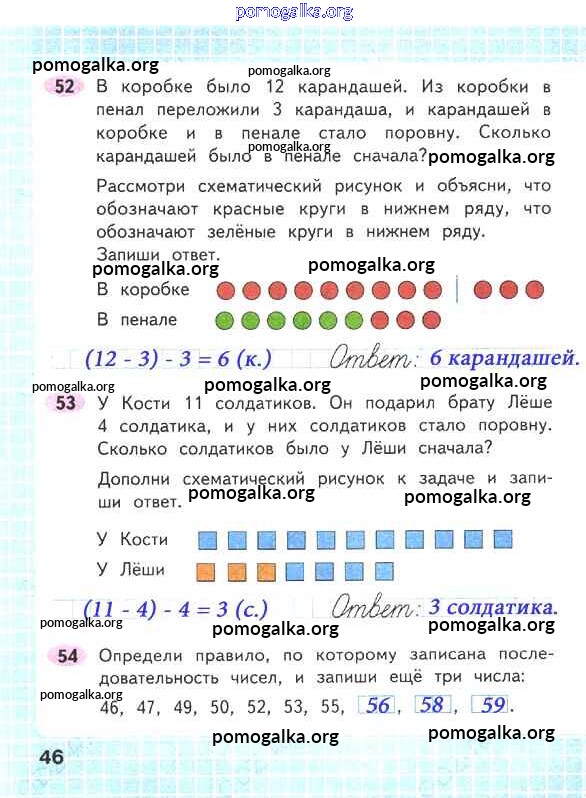 pomogalka.org

pomogalka.org

pomogalka.org

52 В коробке было 12 карандашей. Из коробки в пенал переложили 3 карандаша, и карандашей в коробке и в пенале стало поровну. Сколько карандашей было в пенале сначала?

pomogalka.org

pomogalka.org

Рассмотри схематический рисунок и объясни, что обозначают красные круги в нижнем ряду, что обозначают зелёные круги в нижнем ряду. Запиши ответ.

pomogalka.org

pomogalka.org

В коробке

В пенале

(12 - 3) - 3 = 6 (к.) Ответ: 6 карандашей.

pomogalka.org

pomogalka.org

pomogalka.org

53 У Кости 11 солдатиков. Он подарил брату Лёше 4 солдатика, и у них солдатиков стало поровну. Сколько солдатиков было у Лёши сначала?

Дополни схематический рисунок к задаче и запиши ответ.

pomogalka.org

pomogalka.org

У Кости

У Лёши

(11 - 4) - 4 = 3 (с.) Ответ: 3 солдатика.

pomogalka.org

pomogalka.org

pomogalka.org

54 Определи правило, по которому записана последовательность чисел, и запиши ещё три числа:

pomogalka.org

46, 47, 49, 50, 52, 53, 55, 56, 58, 59.

pomogalka.org

pomogalka.org

46